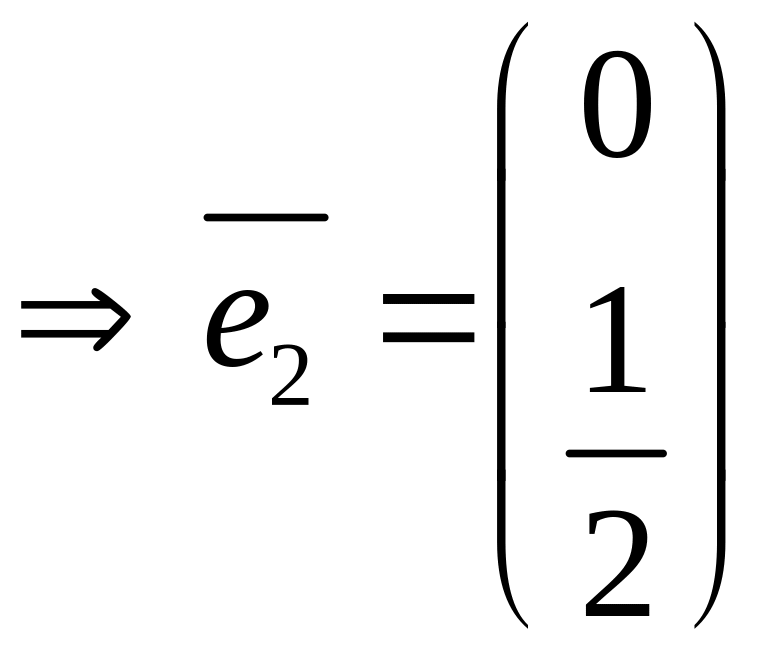 $\Rightarrow \overline{e_2} = \begin{pmatrix} 0 \\ \frac{1}{2} \end{pmatrix}$